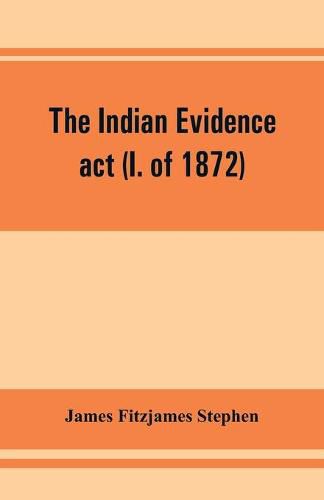 The Indian Evidence act (I. of 1872)

James Fitzjames Stephen